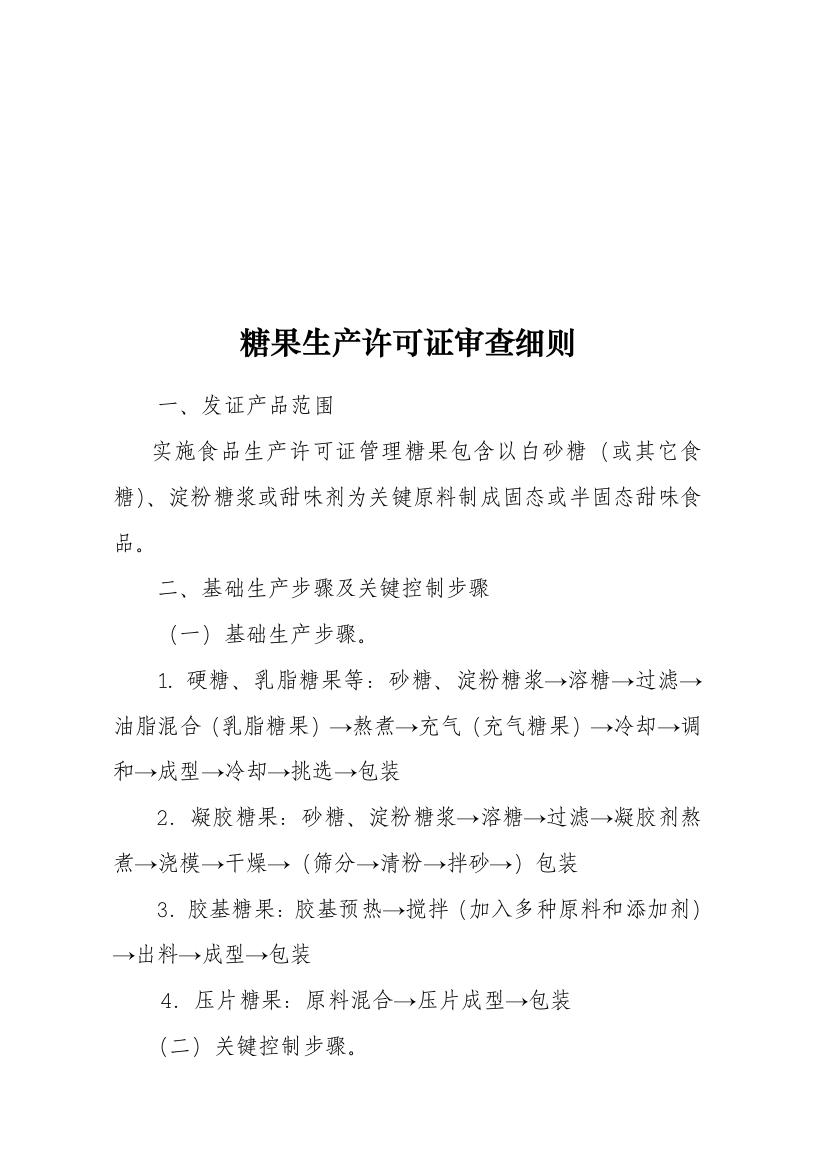 糖果生产许可证审查细则

一、发证产品范围

实施食品生产许可证管理糖果包含以白砂糖（或其它食糖）、淀粉糖浆或甜味剂为关键原料制成固态或半固态甜味食品。

二、基础生产步骤及关键控制步骤

（一）基础生产步骤。

1. 硬糖、乳脂糖果等：砂糖、淀粉糖浆→溶糖→过滤→油脂混合（乳脂糖果）→熬煮→充气（充气糖果）→冷却→调和→成型→冷却→挑选→包装

2. 凝胶糖果：砂糖、淀粉糖浆→溶糖→过滤→凝胶剂熬煮→浇模→干燥→（筛分→清粉→拌砂→）包装

3. 胶基糖果：胶基预热→搅拌（加入多种原料和添加剂）→出料→成型→包装

4. 压片糖果：原料混合→压片成型→包装

（二）关键控制步骤。